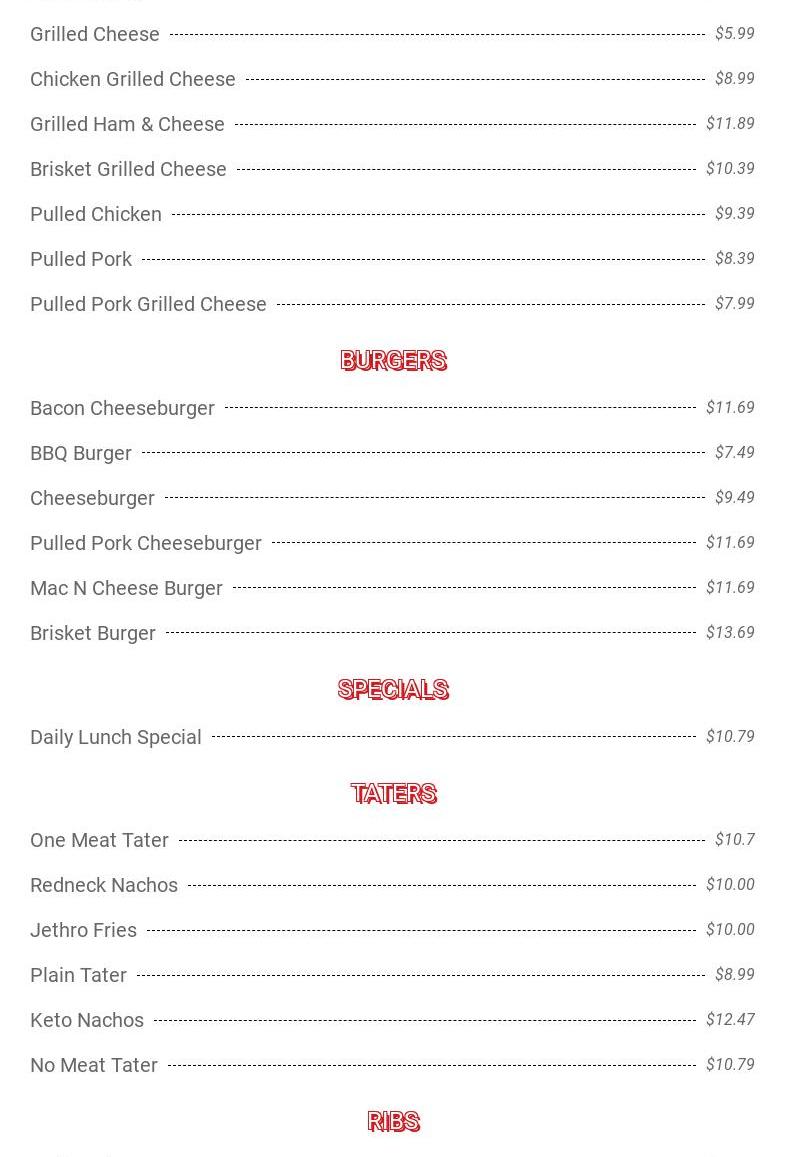 Grilled Cheese $5.99

Chicken Grilled Cheese $8.99

Grilled Ham & Cheese $11.89

Brisket Grilled Cheese $10.39

Pulled Chicken $9.39

Pulled Pork $8.39

Pulled Pork Grilled Cheese $7.99

BURGERS

Bacon Cheeseburger $11.69

BBQ Burger $7.49

Cheeseburger $9.49

Pulled Pork Cheeseburger $11.69

Mac N Cheese Burger $11.69

Brisket Burger $13.69

SPECIALS

Daily Lunch Special $10.79

TATERS

One Meat Tater $10.7

Redneck Nachos $10.00

Jethro Fries $10.00

Plain Tater $8.99

Keto Nachos $12.47

No Meat Tater $10.79

RIBS